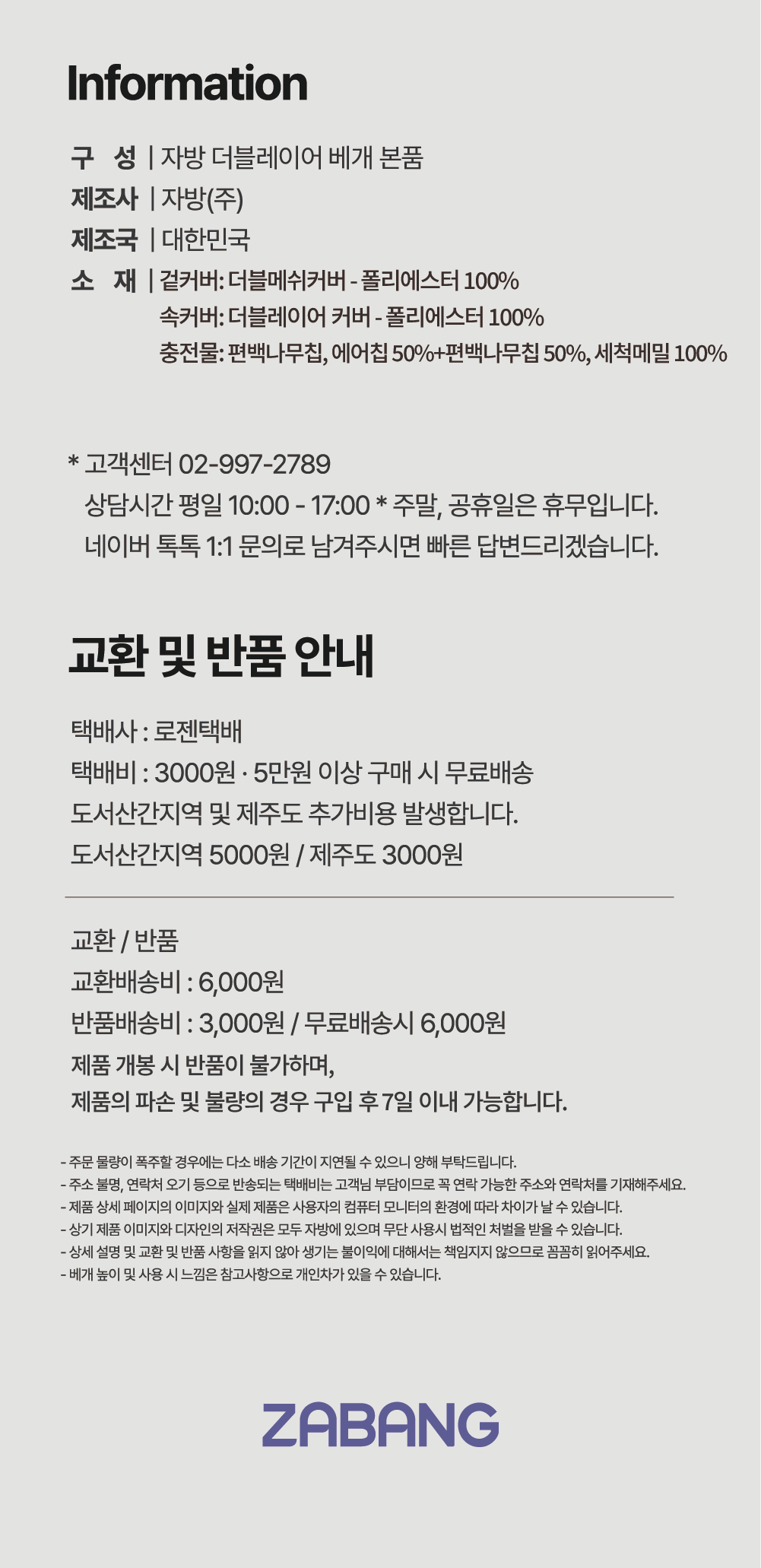 Information

구 성 | 자방 더블레이어 베개 본품
제조사 | 자방(주)
제조국 | 대한민국
소 재 | 겉커버: 더블메쉬커버 - 폴리에스터 100%
속커버: 더블레이어 커버 - 폴리에스터 100%
충전물: 편백나무칩, 에어칩 50%+편백나무칩 50%, 세척메밀 100%

* 고객센터 02-997-2789
상담시간 평일 10:00 - 17:00 * 주말, 공휴일은 휴무입니다.
네이버 톡톡 1:1 문의로 남겨주시면 빠른 답변드리겠습니다.

교환 및 반품 안내

택배사 : 로젠택배
택배비 : 3000원 · 5만원 이상 구매 시 무료배송
도서산간지역 및 제주도 추가비용 발생합니다.
도서산간지역 5000원 / 제주도 3000원

교환 / 반품
교환배송비 : 6,000원
반품배송비 : 3,000원 / 무료배송시 6,000원
제품 개봉 시 반품이 불가하며,
제품의 파손 및 불량의 경우 구입 후 7일 이내 가능합니다.

- 주문 물량이 폭주할 경우에는 다소 배송 기간이 지연될 수 있으니 양해 부탁드립니다.
- 주소 불명, 연락처 오기 등으로 반송되는 택배비는 고객님 부담이므로 꼭 연락 가능한 주소와 연락처를 기재해주세요.
- 제품 상세 페이지의 이미지와 실제 제품은 사용자의 컴퓨터 모니터의 환경에 따라 차이가 날 수 있습니다.
- 상기 제품 이미지와 디자인의 저작권은 모두 자방에 있으며 무단 사용시 법적인 처벌을 받을 수 있습니다.
- 상세 설명 및 교환 및 반품 사항을 읽지 않아 생기는 불이익에 대해서는 책임지지 않으므로 꼼꼼히 읽어주세요.
- 베개 높이 및 사용 시 느낌은 참고사항으로 개인차가 있을 수 있습니다.

ZABANG